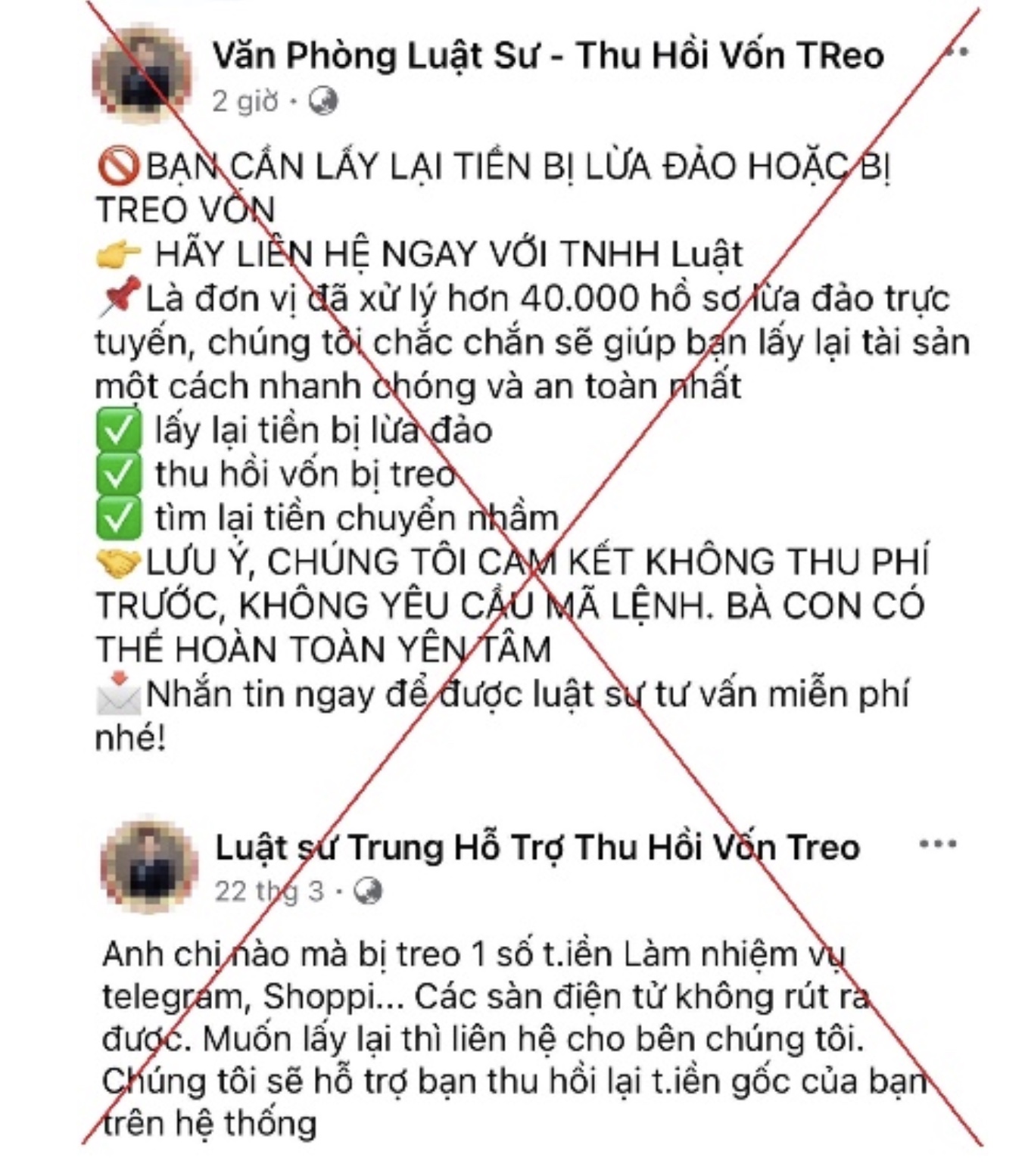 Văn Phòng Luật Sư - Thu Hồi Vốn TReo
2 giờ ·

🚫BẠN CẦN LẤY LẠI TIỀN BỊ LỪA ĐẢO HOẶC BỊ TREO VỐN
👉 HÃY LIÊN HỆ NGAY VỚI TNHH Luật
📌Là đơn vị đã xử lý hơn 40.000 hồ sơ lừa đảo trực tuyến, chúng tôi chắc chắn sẽ giúp bạn lấy lại tài sản một cách nhanh chóng và an toàn nhất
✅ lấy lại tiền bị lừa đảo
✅ thu hồi vốn bị treo
✅ tìm lại tiền chuyển nhầm
🤝LƯU Ý, CHÚNG TÔI CAM KẾT KHÔNG THU PHÍ TRƯỚC, KHÔNG YÊU CẦU MÃ LỆNH. BÀ CON CÓ THỂ HOÀN TOÀN YÊN TÂM
📩Nhắn tin ngay để được luật sư tư vấn miễn phí nhé!

Luật sư Trung Hỗ Trợ Thu Hồi Vốn Treo
22 thg 3 ·

Anh chị nào mà bị treo 1 số t.iền Làm nhiệm vụ telegram, Shoppi... Các sàn điện tử không rút ra được. Muốn lấy lại thì liên hệ cho bên chúng tôi. Chúng tôi sẽ hỗ trợ bạn thu hồi lại t.iền gốc của bạn trên hệ thống